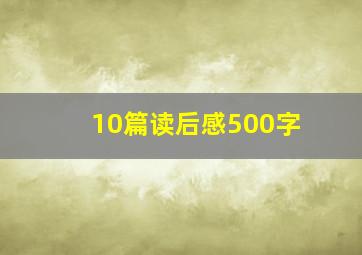 10篇读后感500字